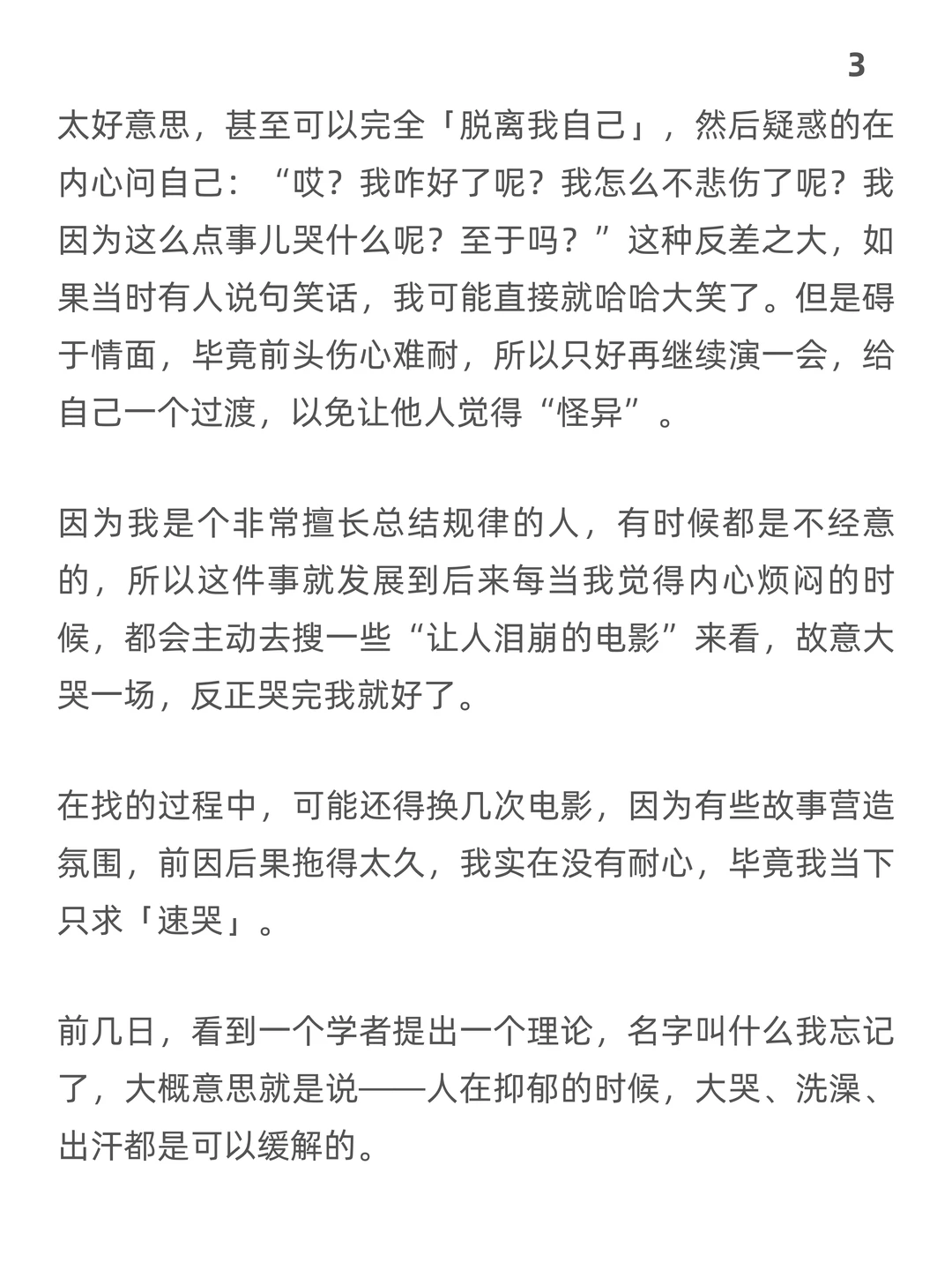 3

太好意思，甚至可以完全「脱离我自己」，然后疑惑的在内心问自己：“哎？我咋好了呢？我怎么不悲伤了呢？我因为这么点事儿哭什么呢？至于吗？”这种反差之大，如果当时有人说句笑话，我可能直接就哈哈大笑了。但是碍于情面，毕竟前头伤心难耐，所以只好再继续演一会，给自己一个过渡，以免让他人觉得“怪异”。

因为我是个非常擅长总结规律的人，有时候都是不经意的，所以这件事就发展到后来每当我觉得内心烦闷的时候，都会主动去搜一些“让人泪崩的电影”来看，故意大哭一场，反正哭完我就好了。

在找的过程中，可能还得换几次电影，因为有些故事营造氛围，前因后果拖得太久，我实在没有耐心，毕竟我当下只求「速哭」。

前几日，看到一个学者提出一个理论，名字叫什么我忘记了，大概意思就是说——人在抑郁的时候，大哭、洗澡、出汗都是可以缓解的。